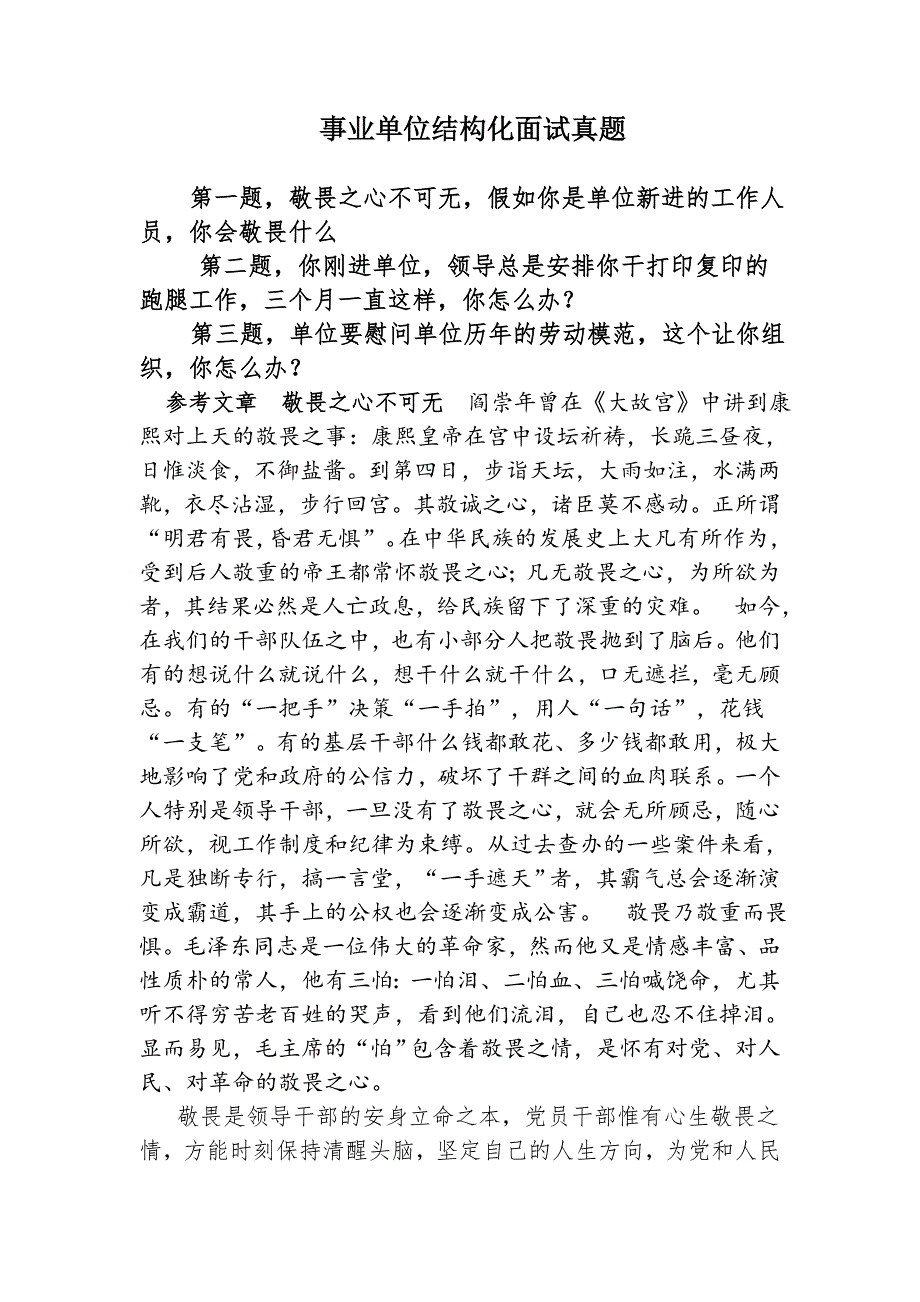 事业单位结构化面试真题

第一题，敬畏之心不可无，假如你是单位新进的工作人员，你会敬畏什么

第二题，你刚进单位，领导总是安排你干打印复印的跑腿工作，三个月一直这样，你怎么办？

第三题，单位要慰问单位历年的劳动模范，这个让你组织，你怎么办？

参考文章　敬畏之心不可无　阎崇年曾在《大故宫》中讲到康熙对上天的敬畏之事：康熙皇帝在宫中设坛祈祷，长跪三昼夜，日惟淡食，不御盐酱。到第四日，步诣天坛，大雨如注，水满两靴，衣尽沾湿，步行回宫。其敬诚之心，诸臣莫不感动。正所谓“明君有畏，昏君无惧”。在中华民族的发展史上大凡有所作为，受到后人敬重的帝王都常怀敬畏之心；凡无敬畏之心，为所欲为者，其结果必然是人亡政息，给民族留下了深重的灾难。　如今，在我们的干部队伍之中，也有小部分人把敬畏抛到了脑后。他们有的想说什么就说什么，想干什么就干什么，口无遮拦，毫无顾忌。有的“一把手”决策“一手拍”，用人“一句话”，花钱“一支笔”。有的基层干部什么钱都敢花、多少钱都敢用，极大地影响了党和政府的公信力，破坏了干群之间的血肉联系。一个人特别是领导干部，一旦没有了敬畏之心，就会无所顾忌，随心所欲，视工作制度和纪律为束缚。从过去查办的一些案件来看，凡是独断专行，搞一言堂，“一手遮天”者，其霸气总会逐渐演变成霸道，其手上的公权也会逐渐变成公害。　敬畏乃敬重而畏惧。毛泽东同志是一位伟大的革命家，然而他又是情感丰富、品性质朴的常人，他有三怕：一怕泪、二怕血、三怕喊饶命，尤其听不得穷苦老百姓的哭声，看到他们流泪，自己也忍不住掉泪。显而易见，毛主席的“怕”包含着敬畏之情，是怀有对党、对人民、对革命的敬畏之心。

敬畏是领导干部的安身立命之本，党员干部惟有心生敬畏之情，方能时刻保持清醒头脑，坚定自己的人生方向，为党和人民